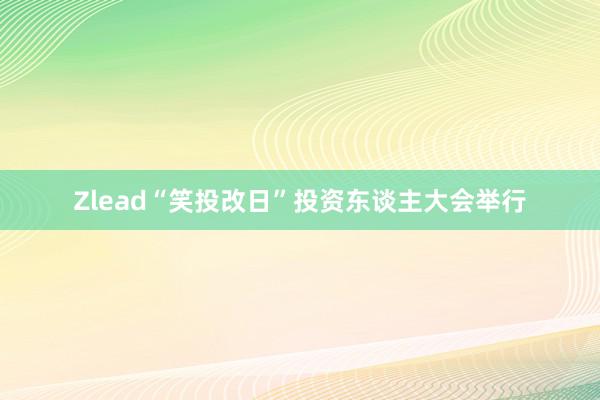 Zlead“笑投改日”投资东谈主大会举行